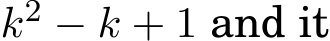 $k^2 - k + 1$ and it